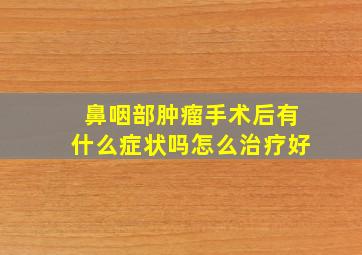 鼻咽部肿瘤手术后有什么症状吗怎么治疗好